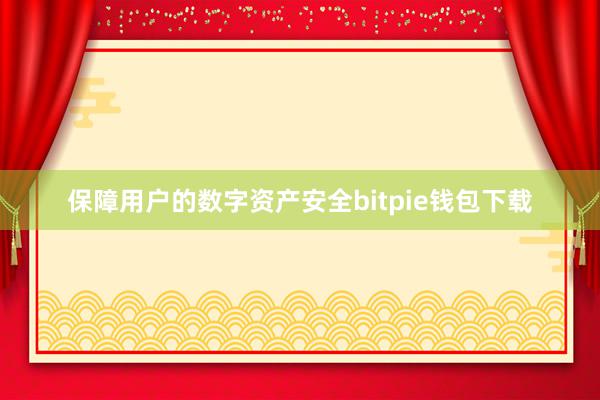 保障用户的数字资产安全bitpie钱包下载